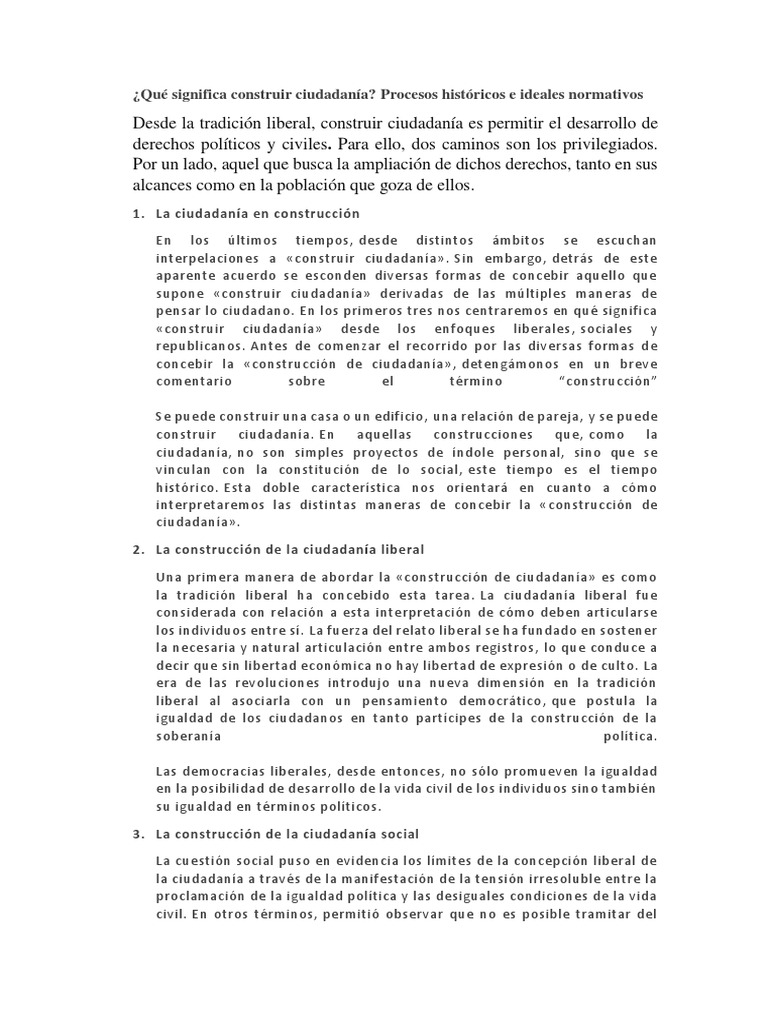 ¿Qué significa construir ciudadanía? Procesos históricos e ideales normativos

Desde la tradición liberal, construir ciudadanía es permitir el desarrollo de derechos políticos y civiles. Para ello, dos caminos son los privilegiados. Por un lado, aquel que busca la ampliación de dichos derechos, tanto en sus alcances como en la población que goza de ellos.

1. La ciudadanía en construcción

En los últimos tiempos, desde distintos ámbitos se escuchan interpelaciones a «construir ciudadanía». Sin embargo, detrás de este aparente acuerdo se esconden diversas formas de concebir aquello que supone «construir ciudadanía» derivadas de las múltiples maneras de pensar lo ciudadano. En los primeros tres nos centraremos en qué significa «construir ciudadanía» desde los enfoques liberales, sociales y republicanos. Antes de comenzar el recorrido por las diversas formas de concebir la «construcción de ciudadanía», detengámonos en un breve comentario sobre el término "construcción"

Se puede construir una casa o un edificio, una relación de pareja, y se puede construir ciudadanía. En aquellas construcciones que, como la ciudadanía, no son simples proyectos de índole personal, sino que se vinculan con la constitución de lo social, este tiempo es el tiempo histórico. Esta doble característica nos orientará en cuanto a cómo interpretaremos las distintas maneras de concebir la «construcción de ciudadanía».

2. La construcción de la ciudadanía liberal

Una primera manera de abordar la «construcción de ciudadanía» es como la tradición liberal ha concebido esta tarea. La ciudadanía liberal fue considerada con relación a esta interpretación de cómo deben articularse los individuos entre sí. La fuerza del relato liberal se ha fundado en sostener la necesaria y natural articulación entre ambos registros, lo que conduce a decir que sin libertad económica no hay libertad de expresión o de culto. La era de las revoluciones introdujo una nueva dimensión en la tradición liberal al asociarla con un pensamiento democrático, que postula la igualdad de los ciudadanos en tanto partícipes de la construcción de la soberanía política.

Las democracias liberales, desde entonces, no sólo promueven la igualdad en la posibilidad de desarrollo de la vida civil de los individuos sino también su igualdad en términos políticos.

3. La construcción de la ciudadanía social

La cuestión social puso en evidencia los límites de la concepción liberal de la ciudadanía a través de la manifestación de la tensión irresoluble entre la proclamación de la igualdad política y las desiguales condiciones de la vida civil. En otros términos, permitió observar que no es posible tramitar del